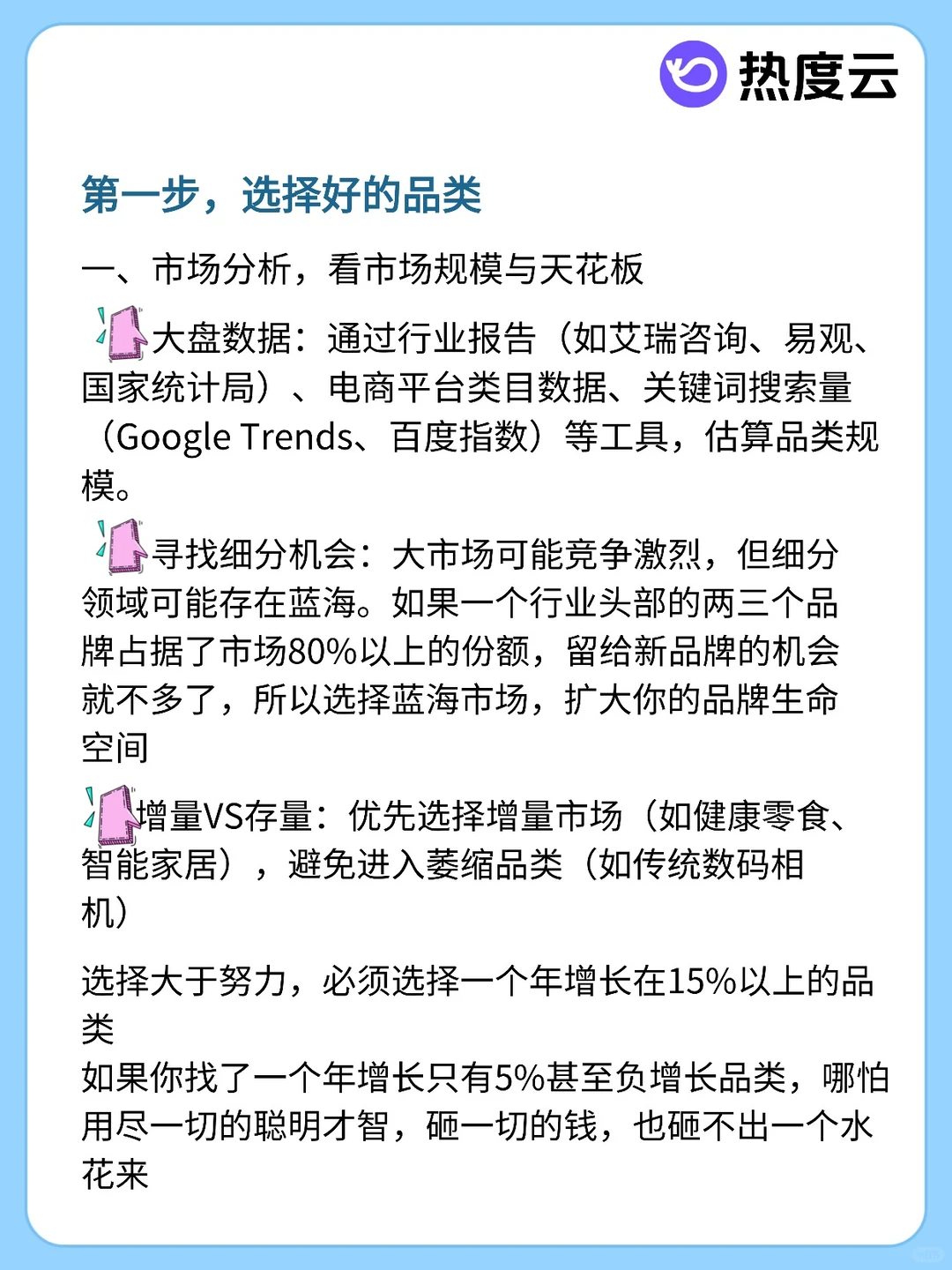 热度云

第一步，选择好的品类

一、市场分析，看市场规模与天花板

大盘数据：通过行业报告（如艾瑞咨询、易观、国家统计局）、电商平台类目数据、关键词搜索量（Google Trends、百度指数）等工具，估算品类规模。

寻找细分机会：大市场可能竞争激烈，但细分领域可能存在蓝海。如果一个行业头部的两三个品牌占据了市场80%以上的份额，留给新品牌的机会就不多了，所以选择蓝海市场，扩大你的品牌生命空间

增量VS存量：优先选择增量市场（如健康零食、智能家居），避免进入萎缩品类（如传统数码相机）

选择大于努力，必须选择一个年增长在15%以上的品类
如果你找了一个年增长只有5%甚至负增长品类，哪怕用尽一切的聪明才智，砸一切的钱，也砸不出一个水花来